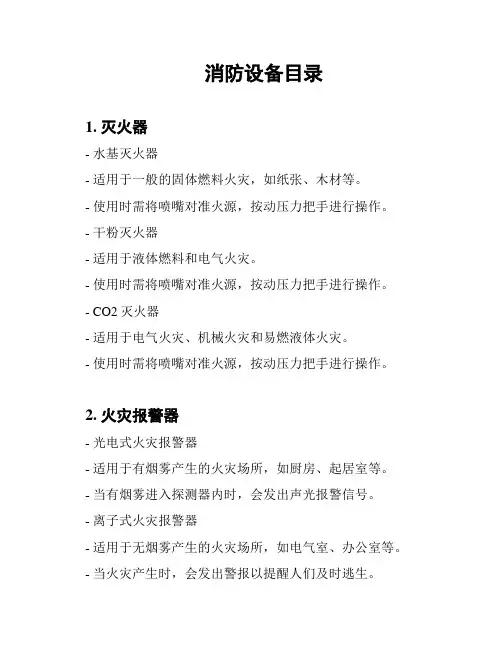 消防设备目录

1. 灭火器

- 水基灭火器

- 适用于一般的固体燃料火灾，如纸张、木材等。

- 使用时需将喷嘴对准火源，按动压力把手进行操作。

- 干粉灭火器

- 适用于液体燃料和电气火灾。

- 使用时需将喷嘴对准火源，按动压力把手进行操作。

- CO2 灭火器

- 适用于电气火灾、机械火灾和易燃液体火灾。

- 使用时需将喷嘴对准火源，按动压力把手进行操作。

2. 火灾报警器

- 光电式火灾报警器

- 适用于有烟雾产生的火灾场所，如厨房、起居室等。

- 当有烟雾进入探测器内时，会发出声光报警信号。

- 离子式火灾报警器

- 适用于无烟雾产生的火灾场所，如电气室、办公室等。

- 当火灾产生时，会发出警报以提醒人们及时逃生。